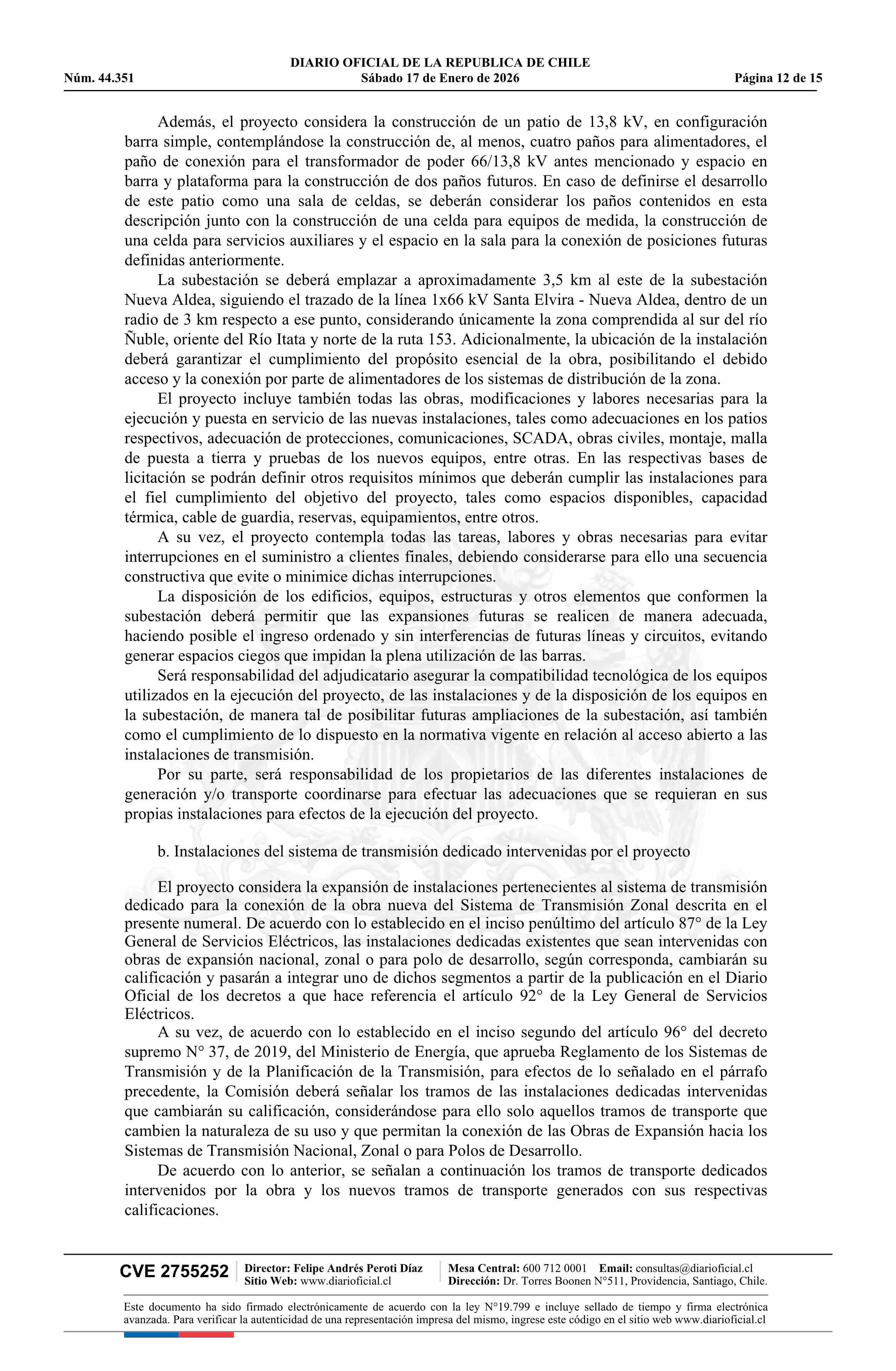 DIARIO OFICIAL DE LA REPUBLICA DE CHILE
Núm. 44.351 Sábado 17 de Enero de 2026 Página 12 de 15

Además, el proyecto considera la construcción de un patio de 13,8 kV, en configuración barra simple, contemplándose la construcción de, al menos, cuatro paños para alimentadores, el paño de conexión para el transformador de poder 66/13,8 kV antes mencionado y espacio en barra y plataforma para la construcción de dos paños futuros. En caso de definirse el desarrollo de este patio como una sala de celdas, se deberán considerar los paños contenidos en esta descripción junto con la construcción de una celda para equipos de medida, la construcción de una celda para servicios auxiliares y el espacio en la sala para la conexión de posiciones futuras definidas anteriormente.

La subestación se deberá emplazar a aproximadamente 3,5 km al este de la subestación Nueva Aldea, siguiendo el trazado de la línea 1x66 kV Santa Elvira - Nueva Aldea, dentro de un radio de 3 km respecto a ese punto, considerando únicamente la zona comprendida al sur del río Ñuble, oriente del Río Itata y norte de la ruta 153. Adicionalmente, la ubicación de la instalación deberá garantizar el cumplimiento del propósito esencial de la obra, posibilitando el debido acceso y la conexión por parte de alimentadores de los sistemas de distribución de la zona.

El proyecto incluye también todas las obras, modificaciones y labores necesarias para la ejecución y puesta en servicio de las nuevas instalaciones, tales como adecuaciones en los patios respectivos, adecuación de protecciones, comunicaciones, SCADA, obras civiles, montaje, malla de puesta a tierra y pruebas de los nuevos equipos, entre otras. En las respectivas bases de licitación se podrán definir otros requisitos mínimos que deberán cumplir las instalaciones para el fiel cumplimiento del objetivo del proyecto, tales como espacios disponibles, capacidad térmica, cable de guardia, reservas, equipamientos, entre otros.

A su vez, el proyecto contempla todas las tareas, labores y obras necesarias para evitar interrupciones en el suministro a clientes finales, debiendo considerarse para ello una secuencia constructiva que evite o minimice dichas interrupciones.

La disposición de los edificios, equipos, estructuras y otros elementos que conformen la subestación deberá permitir que las expansiones futuras se realicen de manera adecuada, haciendo posible el ingreso ordenado y sin interferencias de futuras líneas y circuitos, evitando generar espacios ciegos que impidan la plena utilización de las barras.

Será responsabilidad del adjudicatario asegurar la compatibilidad tecnológica de los equipos utilizados en la ejecución del proyecto, de las instalaciones y de la disposición de los equipos en la subestación, de manera tal de posibilitar futuras ampliaciones de la subestación, así también como el cumplimiento de lo dispuesto en la normativa vigente en relación al acceso abierto a las instalaciones de transmisión.

Por su parte, será responsabilidad de los propietarios de las diferentes instalaciones de generación y/o transporte coordinarse para efectuar las adecuaciones que se requieran en sus propias instalaciones para efectos de la ejecución del proyecto.

b. Instalaciones del sistema de transmisión dedicado intervenidas por el proyecto

El proyecto considera la expansión de instalaciones pertenecientes al sistema de transmisión dedicado para la conexión de la obra nueva del Sistema de Transmisión Zonal descrita en el presente numeral. De acuerdo con lo establecido en el inciso penúltimo del artículo 87° de la Ley General de Servicios Eléctricos, las instalaciones dedicadas existentes que sean intervenidas con obras de expansión nacional, zonal o para polo de desarrollo, según corresponda, cambiarán su calificación y pasarán a integrar uno de dichos segmentos a partir de la publicación en el Diario Oficial de los decretos a que hace referencia el artículo 92° de la Ley General de Servicios Eléctricos.

A su vez, de acuerdo con lo establecido en el inciso segundo del artículo 96° del decreto supremo N° 37, de 2019, del Ministerio de Energía, que aprueba Reglamento de los Sistemas de Transmisión y de la Planificación de la Transmisión, para efectos de lo señalado en el párrafo precedente, la Comisión deberá señalar los tramos de las instalaciones dedicadas intervenidas que cambiarán su calificación, considerándose para ello solo aquellos tramos de transporte que cambien la naturaleza de su uso y que permitan la conexión de las Obras de Expansión hacia los Sistemas de Transmisión Nacional, Zonal o para Polos de Desarrollo.

De acuerdo con lo anterior, se señalan a continuación los tramos de transporte dedicados intervenidos por la obra y los nuevos tramos de transporte generados con sus respectivas calificaciones.

CVE 2755252 Director: Felipe Andrés Peroti Díaz Sitio Web: www.diarioficial.cl Mesa Central: 600 712 0001 Email: consultas@diarioficial.cl Dirección: Dr. Torres Boonen N°511, Providencia, Santiago, Chile.

Este documento ha sido firmado electrónicamente de acuerdo con la ley N°19.799 e incluye sellado de tiempo y firma electrónica avanzada. Para verificar la autenticidad de una representación impresa del mismo, ingrese este código en el sitio web www.diarioficial.cl